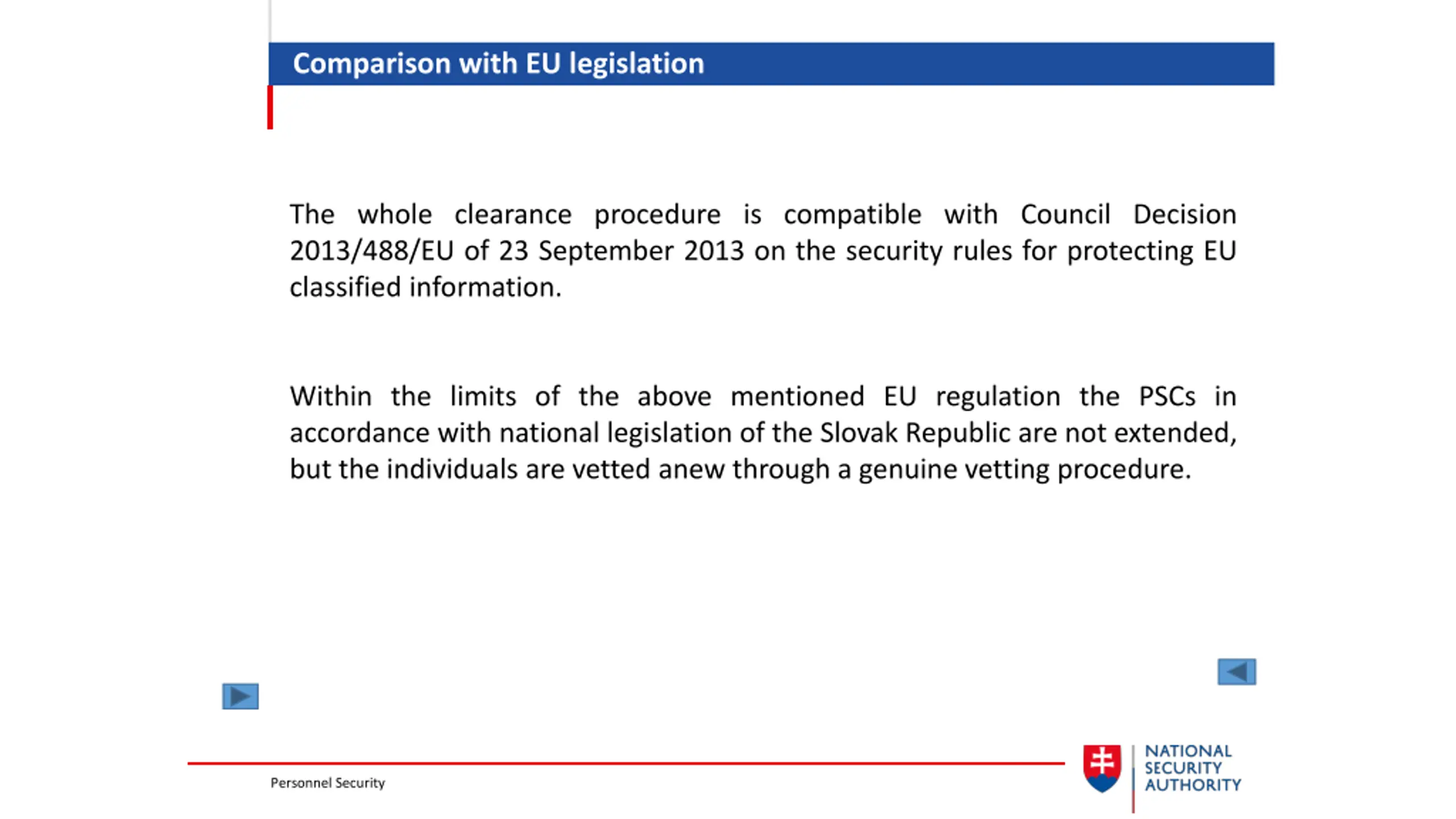 Comparison with EU legislation

The whole clearance procedure is compatible with Council Decision 2013/488/EU of 23 September 2013 on the security rules for protecting EU classified information.

Within the limits of the above mentioned EU regulation the PSCs in accordance with national legislation of the Slovak Republic are not extended, but the individuals are vetted anew through a genuine vetting procedure.

Personnel Security

NATIONAL SECURITY AUTHORITY